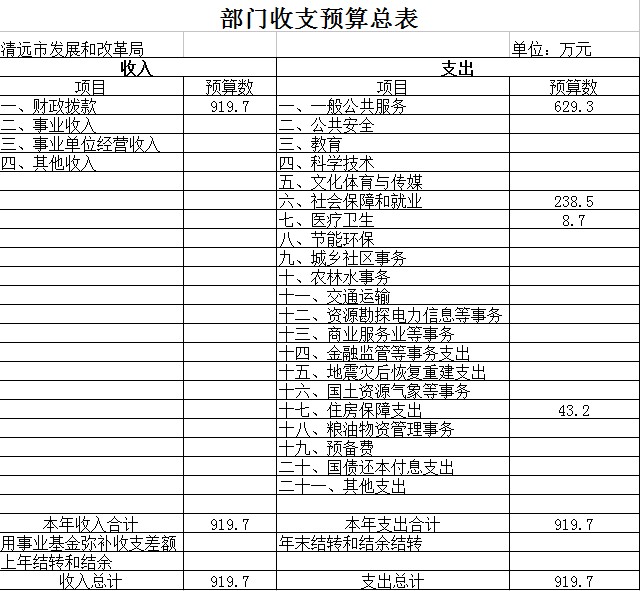 部门收支预算总表

清远市发展和改革局 单位：万元

| 收入 | | 支出 | |
|---|---|---|---|
| 项目 | 预算数 | 项目 | 预算数 |
| 一、财政拨款 | 919.7 | 一、一般公共服务 | 629.3 |
| 二、事业收入 | | 二、公共安全 | |
| 三、事业单位经营收入 | | 三、教育 | |
| 四、其他收入 | | 四、科学技术 | |
| | | 五、文化体育与传媒 | |
| | | 六、社会保障和就业 | 238.5 |
| | | 七、医疗卫生 | 8.7 |
| | | 八、节能环保 | |
| | | 九、城乡社区事务 | |
| | | 十、农林水事务 | |
| | | 十一、交通运输 | |
| | | 十二、资源勘探电力信息等事务 | |
| | | 十三、商业服务业等事务 | |
| | | 十四、金融监管等事务支出 | |
| | | 十五、地震灾后恢复重建支出 | |
| | | 十六、国土资源气象等事务 | |
| | | 十七、住房保障支出 | 43.2 |
| | | 十八、粮油物资管理事务 | |
| | | 十九、预备费 | |
| | | 二十、国债还本付息支出 | |
| | | 二十一、其他支出 | |
| | | | |
| 本年收入合计 | 919.7 | 本年支出合计 | 919.7 |
| 用事业基金弥补收支差额 | | 年末结转和结余结转 | |
| 上年结转和结余 | | | |
| 收入总计 | 919.7 | 支出总计 | 919.7 |